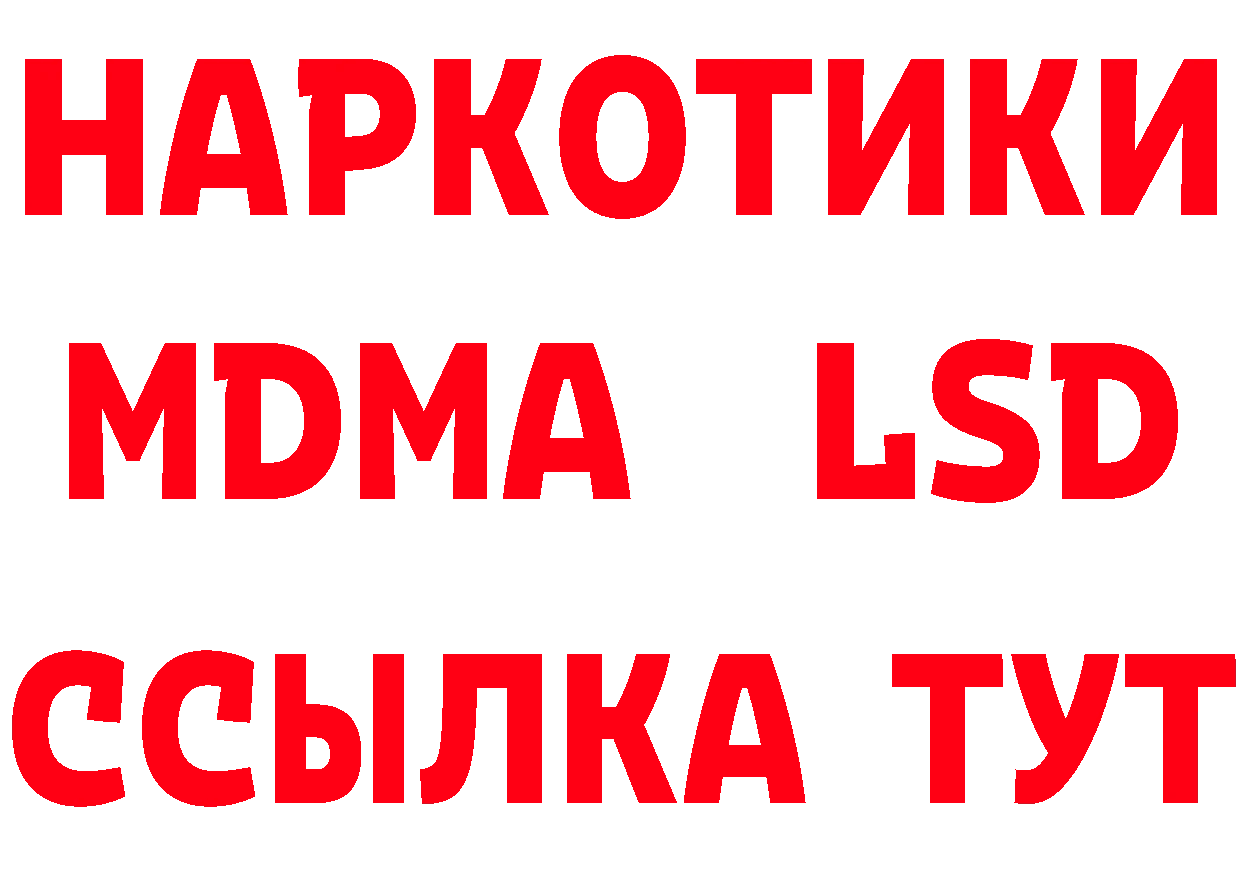 НАРКОТИКИ
MDMA LSD
ССЫЛКА ТУТ